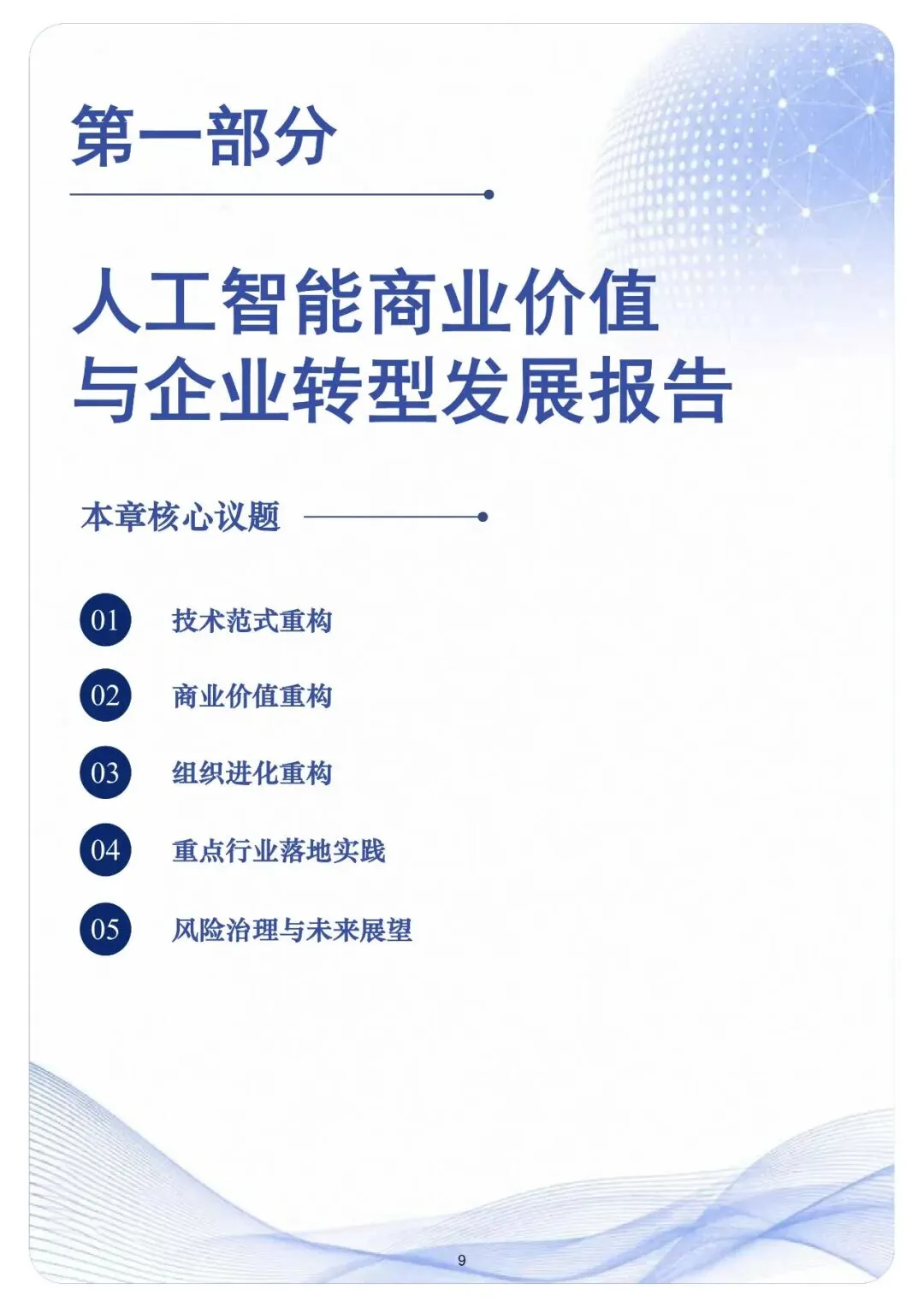 第一部分

人工智能商业价值
与企业转型发展报告

本章核心议题

01 技术范式重构

02 商业价值重构

03 组织进化重构

04 重点行业落地实践

05 风险治理与未来展望

9